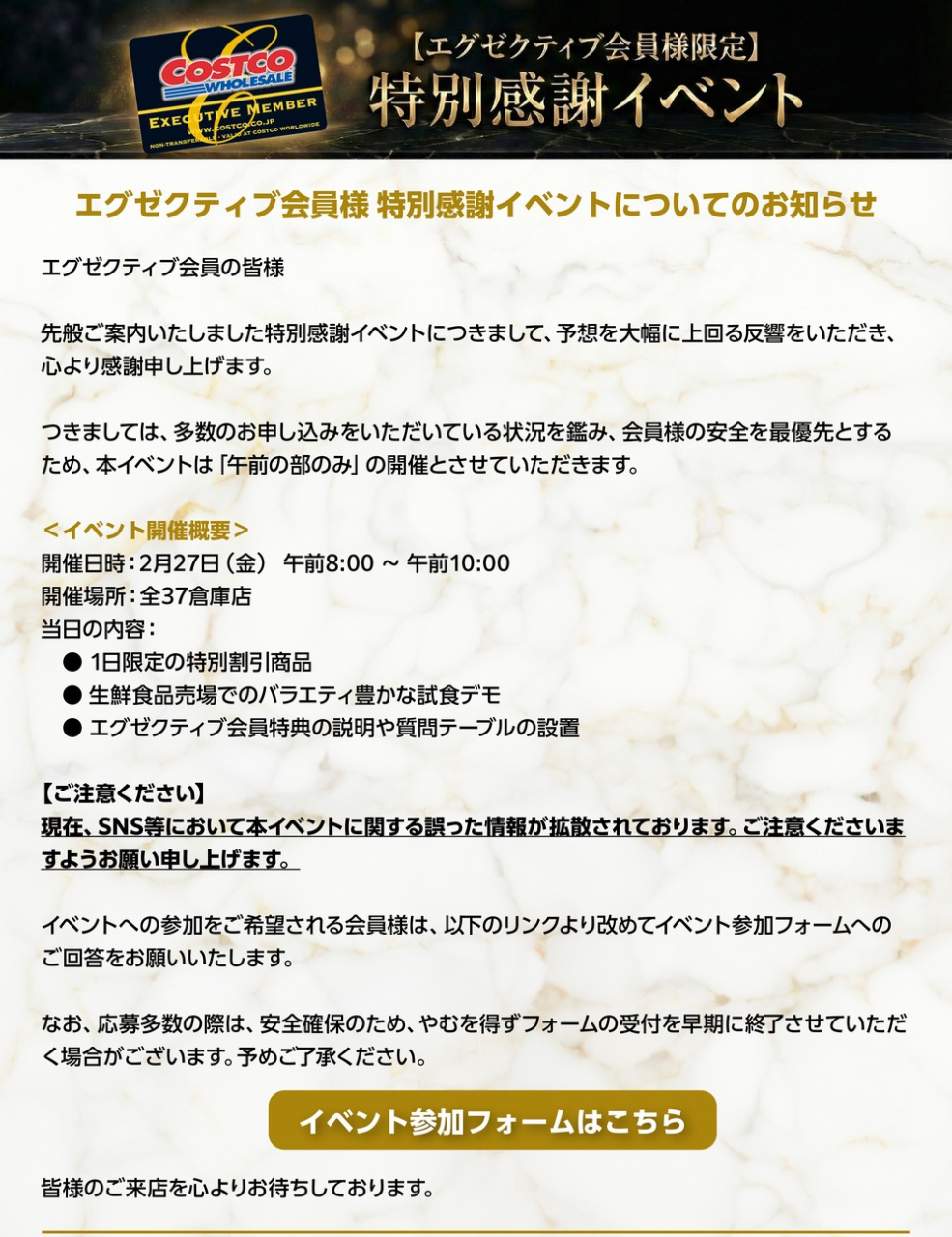 COSTCO WHOLESALE
EXECUTIVE MEMBER
WWW.COSTCO.CO.JP
NON-TRANSFERABLE · VALID AT COSTCO WORLDWIDE

【エグゼクティブ会員様限定】
特別感謝イベント

エグゼクティブ会員様 特別感謝イベントについてのお知らせ

エグゼクティブ会員の皆様

先般ご案内いたしました特別感謝イベントにつきまして、予想を大幅に上回る反響をいただき、心より感謝申し上げます。

つきましては、多数のお申し込みをいただいている状況を鑑み、会員様の安全を最優先とするため、本イベントは「午前の部のみ」の開催とさせていただきます。

＜イベント開催概要＞
開催日時：2月27日（金） 午前8:00 ～ 午前10:00
開催場所：全37倉庫店
当日の内容：
● 1日限定の特別割引商品
● 生鮮食品売場でのバラエティ豊かな試食デモ
● エグゼクティブ会員特典の説明や質問テーブルの設置

【ご注意ください】
現在、SNS等において本イベントに関する誤った情報が拡散されております。ご注意くださいますようお願い申し上げます。

イベントへの参加をご希望される会員様は、以下のリンクより改めてイベント参加フォームへのご回答をお願いいたします。

なお、応募多数の際は、安全確保のため、やむを得ずフォームの受付を早期に終了させていただく場合がございます。予めご了承ください。

イベント参加フォームはこちら

皆様のご来店を心よりお待ちしております。